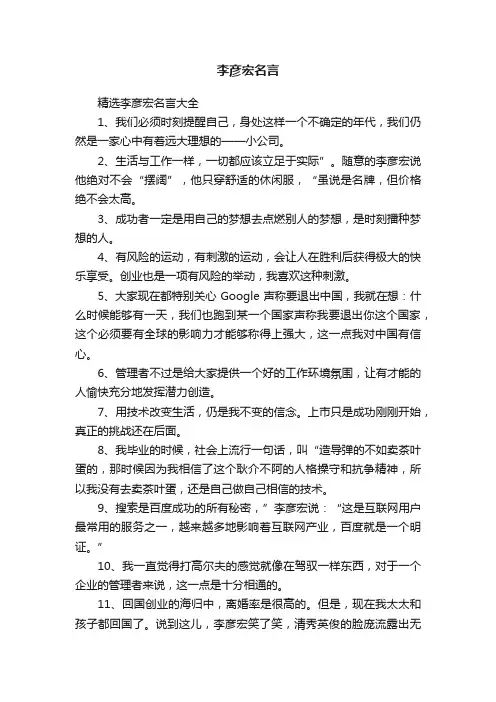 李彦宏名言

精选李彦宏名言大全

1、我们必须时刻提醒自己，身处这样一个不确定的年代，我们仍然是一家心中有着远大理想的——小公司。

2、生活与工作一样，一切都应该立足于实际”。随意的李彦宏说他绝对不会“摆阔”，他只穿舒适的休闲服，“虽说是名牌，但价格绝不会太高。

3、成功者一定是用自己的梦想去点燃别人的梦想，是时刻播种梦想的人。

4、有风险的运动，有刺激的运动，会让人在胜利后获得极大的快乐享受。创业也是一项有风险的举动，我喜欢这种刺激。

5、大家现在都特别关心 Google 声称要退出中国，我就在想：什么时候能够有一天，我们也跑到某一个国家声称我要退出你这个国家，这个必须要有全球的影响力才能够称得上强大，这一点我对中国有信心。

6、管理者不过是给大家提供一个好的工作环境氛围，让有才能的人愉快充分地发挥潜力创造。

7、用技术改变生活，仍是我不变的信念。上市只是成功刚刚开始，真正的挑战还在后面。

8、我毕业的时候，社会上流行一句话，叫“造导弹的不如卖茶叶蛋的，那时候因为我相信了这个耿介不阿的人格操守和抗争精神，所以我没有去卖茶叶蛋，还是自己做自己相信的技术。

9、搜索是百度成功的所有秘密，”李彦宏说：“这是互联网用户最常用的服务之一，越来越多地影响着互联网产业，百度就是一个明证。”

10、我一直觉得打高尔夫的感觉就像在驾驭一样东西，对于一个企业的管理者来说，这一点是十分相通的。

11、回国创业的海归中，离婚率是很高的。但是，现在我太太和孩子都回国了。说到这儿，李彦宏笑了笑，清秀英俊的脸庞流露出无